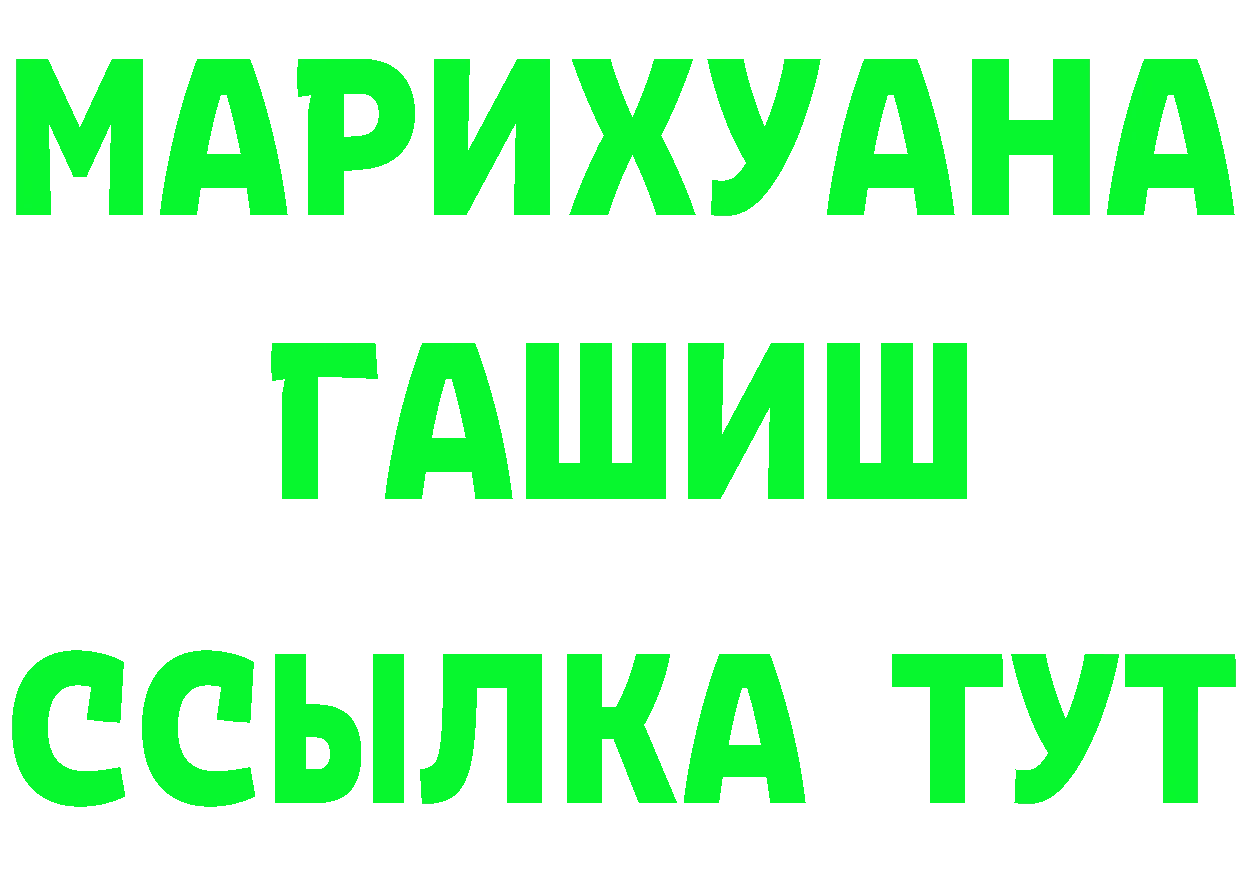 МАРИХУАНА
ГАШИШ
ССЫЛКА ТУТ